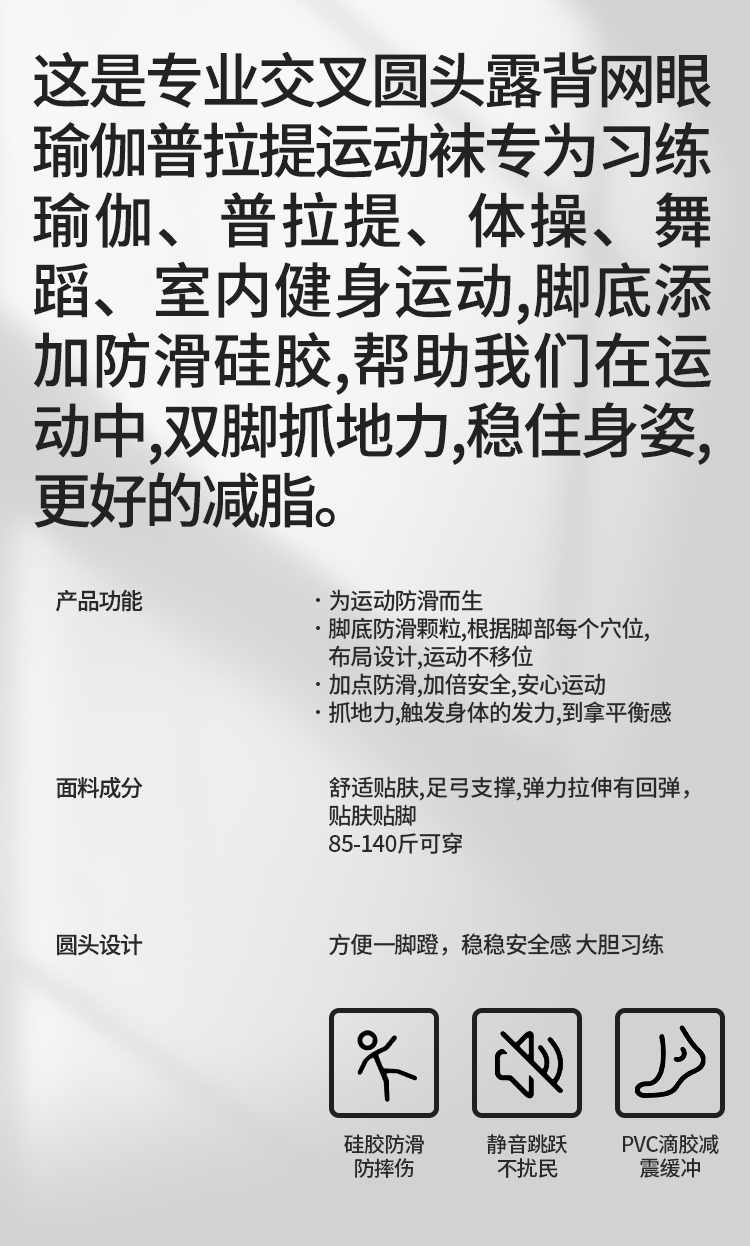 这是专业交叉圆头露背网眼瑜伽普拉提运动袜专为习练瑜伽、普拉提、体操、舞蹈、室内健身运动,脚底添加防滑硅胶,帮助我们在运动中,双脚抓地力,稳住身姿,更好的减脂。

产品功能

· 为运动防滑而生
· 脚底防滑颗粒,根据脚部每个穴位,布局设计,运动不移位
· 加点防滑,加倍安全,安心运动
· 抓地力,触发身体的发力,到拿平衡感

面料成分

舒适贴肤,足弓支撑,弹力拉伸有回弹,贴肤贴脚
85-140斤可穿

圆头设计

方便一脚蹬,稳稳安全感 大胆习练

硅胶防滑
防摔伤

静音跳跃
不扰民

PVC滴胶减
震缓冲